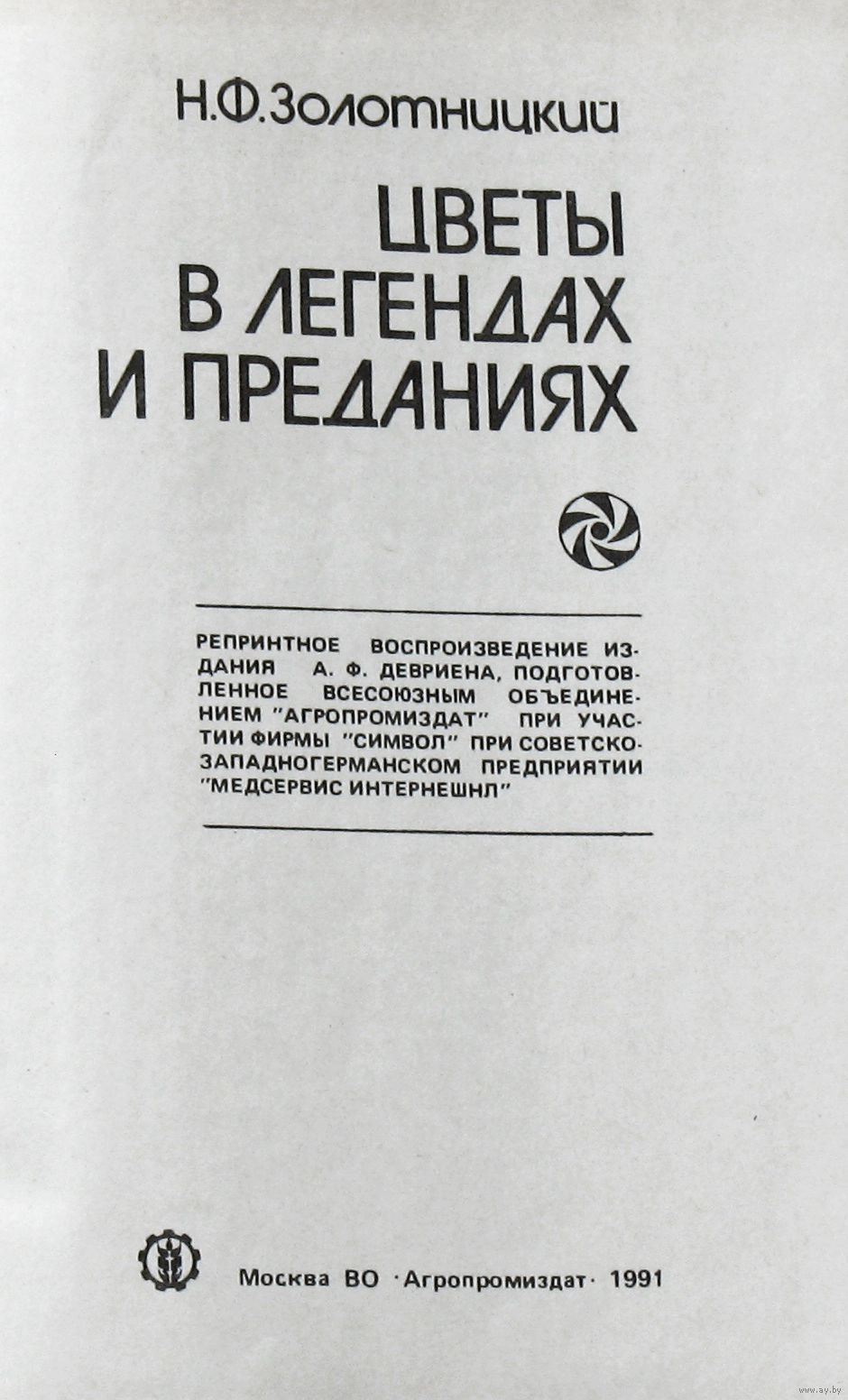 Н.Ф.Золотницкий

ЦВЕТЫ В ЛЕГЕНДАХ И ПРЕДАНИЯХ

РЕПРИНТНОЕ ВОСПРОИЗВЕДЕНИЕ ИЗДАНИЯ А. Ф. ДЕВРИЕНА, ПОДГОТОВЛЕННОЕ ВСЕСОЮЗНЫМ ОБЪЕДИНЕНИЕМ "АГРОПРОМИЗДАТ" ПРИ УЧАСТИИ ФИРМЫ "СИМВОЛ" ПРИ СОВЕТСКО-ЗАПАДНОГЕРМАНСКОМ ПРЕДПРИЯТИИ "МЕДСЕРВИС ИНТЕРНЕШНЛ"

Москва ВО ·Агропромиздат· 1991

www.ay.by